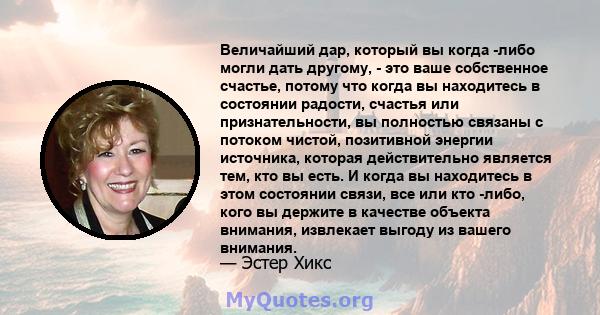 Величайший дар, который вы когда -либо могли дать другому, - это ваше собственное счастье, потому что когда вы находитесь в состоянии радости, счастья или признательности, вы полностью связаны с потоком чистой, позитивной энергии источника, которая действительно является тем, кто вы есть. И когда вы находитесь в этом состоянии связи, все или кто -либо, кого вы держите в качестве объекта внимания, извлекает выгоду из вашего внимания.
— Эстер Хикс

MyQuotes.org